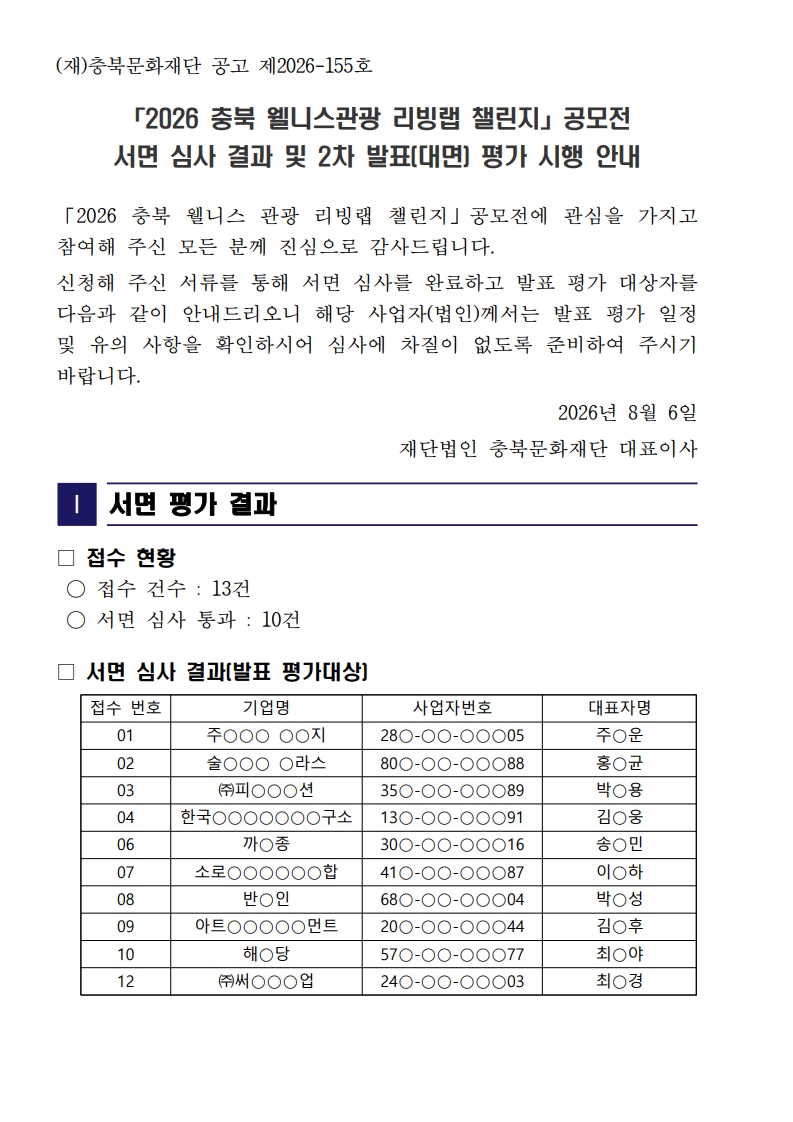 (재)충북문화재단 공고 제2026-155호

「2026 충북 웰니스관광 리빙랩 챌린지」 공모전
서면 심사 결과 및 2차 발표(대면) 평가 시행 안내

「2026 충북 웰니스 관광 리빙랩 챌린지」공모전에 관심을 가지고 참여해 주신 모든 분께 진심으로 감사드립니다.

신청해 주신 서류를 통해 서면 심사를 완료하고 발표 평가 대상자를 다음과 같이 안내드리오니 해당 사업자(법인)께서는 발표 평가 일정 및 유의 사항을 확인하시어 심사에 차질이 없도록 준비하여 주시기 바랍니다.

2026년 8월 6일

재단법인 충북문화재단 대표이사

Ⅰ 서면 평가 결과

□ 접수 현황
○ 접수 건수 : 13건
○ 서면 심사 통과 : 10건

□ 서면 심사 결과(발표 평가대상)

| 접수 번호 | 기업명 | 사업자번호 | 대표자명 |
|---|---|---|---|
| 01 | 주○○○ ○○지 | 28○-○○-○○○05 | 주○운 |
| 02 | 술○○○ ○라스 | 80○-○○-○○○88 | 홍○균 |
| 03 | ㈜피○○○션 | 35○-○○-○○○89 | 박○용 |
| 04 | 한국○○○○○○○구소 | 13○-○○-○○○91 | 김○웅 |
| 06 | 까○종 | 30○-○○-○○○16 | 송○민 |
| 07 | 소로○○○○○○합 | 41○-○○-○○○87 | 이○하 |
| 08 | 반○인 | 68○-○○-○○○04 | 박○성 |
| 09 | 아트○○○○○먼트 | 20○-○○-○○○44 | 김○후 |
| 10 | 해○당 | 57○-○○-○○○77 | 최○야 |
| 12 | ㈜써○○○업 | 24○-○○-○○○03 | 최○경 |